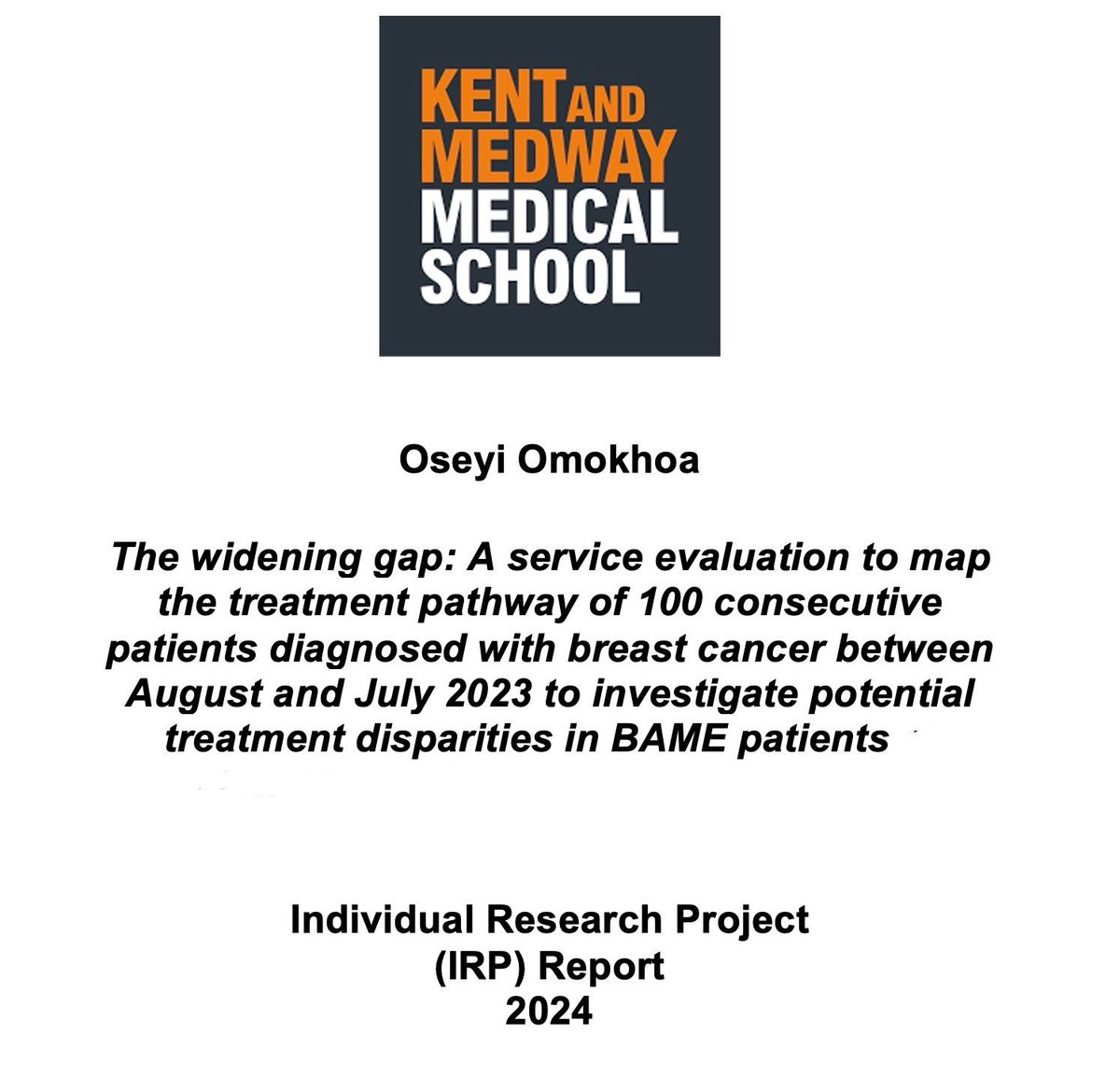 KENT AND MEDWAY MEDICAL SCHOOL

Oseyi Omokhoa

The widening gap: A service evaluation to map the treatment pathway of 100 consecutive patients diagnosed with breast cancer between August and July 2023 to investigate potential treatment disparities in BAME patients

Individual Research Project (IRP) Report 2024